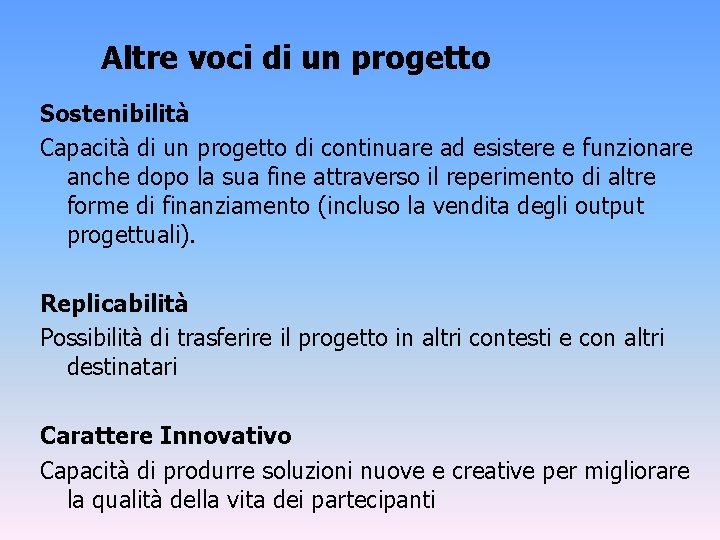 Altre voci di un progetto

Sostenibilità

Capacità di un progetto di continuare ad esistere e funzionare anche dopo la sua fine attraverso il reperimento di altre forme di finanziamento (incluso la vendita degli output progettuali).

Replicabilità

Possibilità di trasferire il progetto in altri contesti e con altri destinatari

Carattere Innovativo

Capacità di produrre soluzioni nuove e creative per migliorare la qualità della vita dei partecipanti